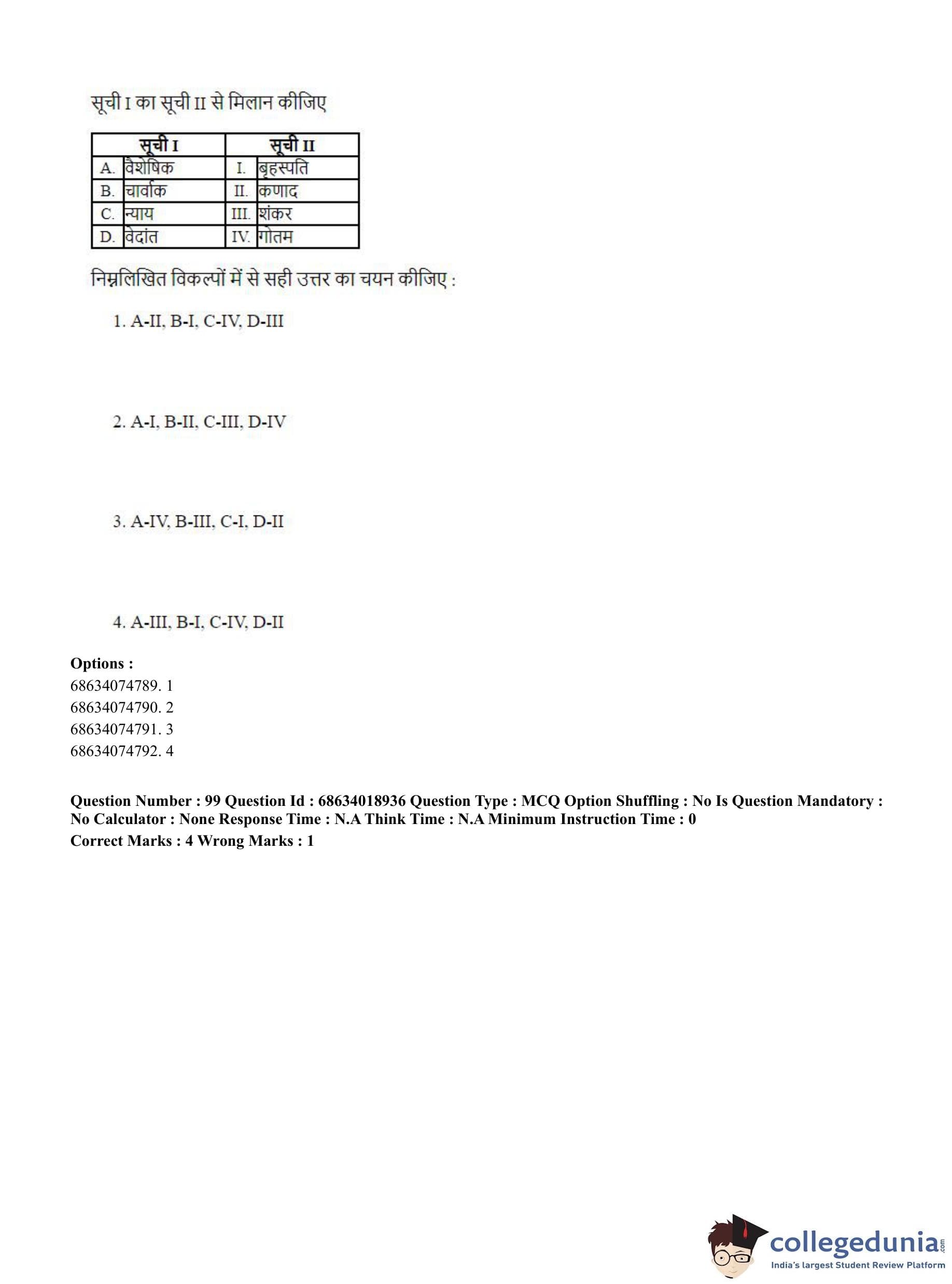 सूची I का सूची II से मिलान कीजिए

| सूची I | | सूची II | |
|---|---|---|---|
| A. | वैशेषिक | I. | बृहस्पति |
| B. | चार्वाक | II. | कणाद |
| C. | न्याय | III. | शंकर |
| D. | वेदांत | IV. | गोतम |

निम्नलिखित विकल्पों में से सही उत्तर का चयन कीजिए :

1. A-II, B-I, C-IV, D-III

2. A-I, B-II, C-III, D-IV

3. A-IV, B-III, C-I, D-II

4. A-III, B-I, C-IV, D-II

Options :
68634074789. 1
68634074790. 2
68634074791. 3
68634074792. 4

Question Number : 99 Question Id : 68634018936 Question Type : MCQ Option Shuffling : No Is Question Mandatory : No Calculator : None Response Time : N.A Think Time : N.A Minimum Instruction Time : 0
Correct Marks : 4 Wrong Marks : 1

collegedunia.com
India's largest Student Review Platform